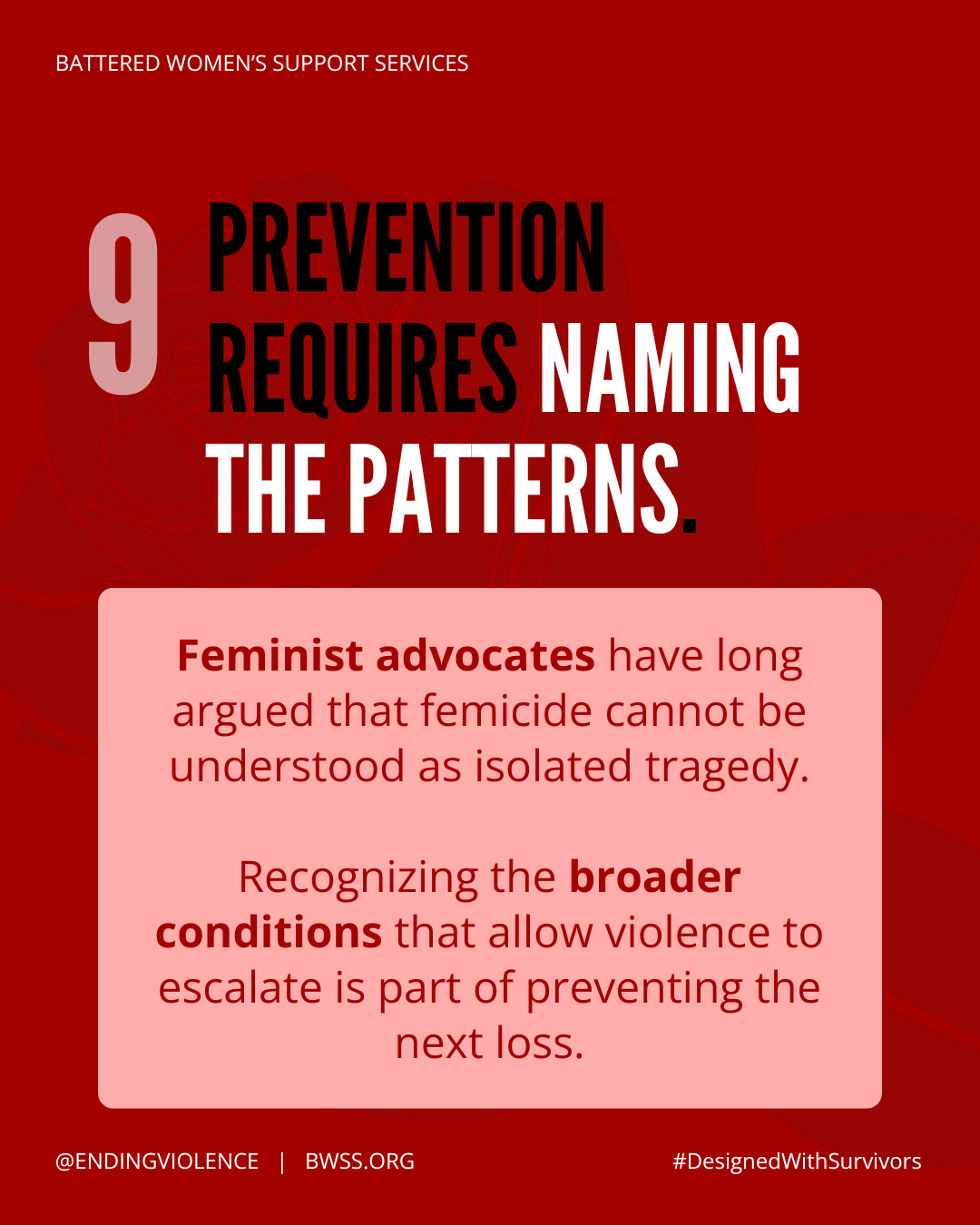 BATTERED WOMEN'S SUPPORT SERVICES

9

PREVENTION REQUIRES NAMING THE PATTERNS.

Feminist advocates have long argued that femicide cannot be understood as isolated tragedy.

Recognizing the broader conditions that allow violence to escalate is part of preventing the next loss.

@ENDINGVIOLENCE | BWSS.ORG

#DesignedWithSurvivors